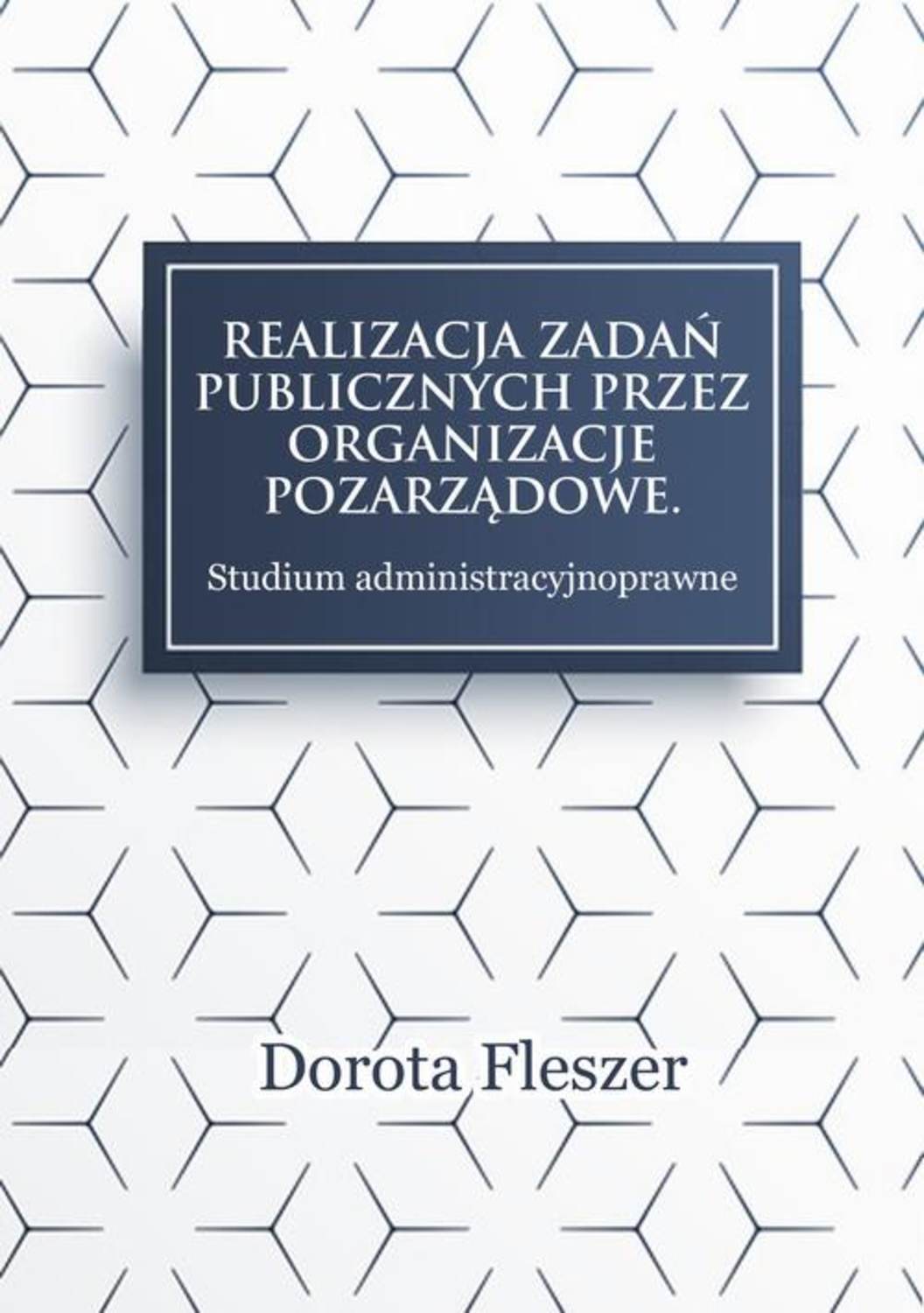 REALIZACJA ZADAŃ PUBLICZNYCH PRZEZ ORGANIZACJE POZARZĄDOWE.

Studium administracyjnoprawne

Dorota Fleszer